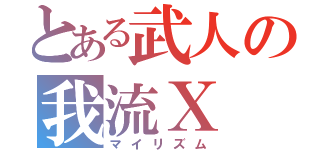 とある武人の
我流X
マイリズム